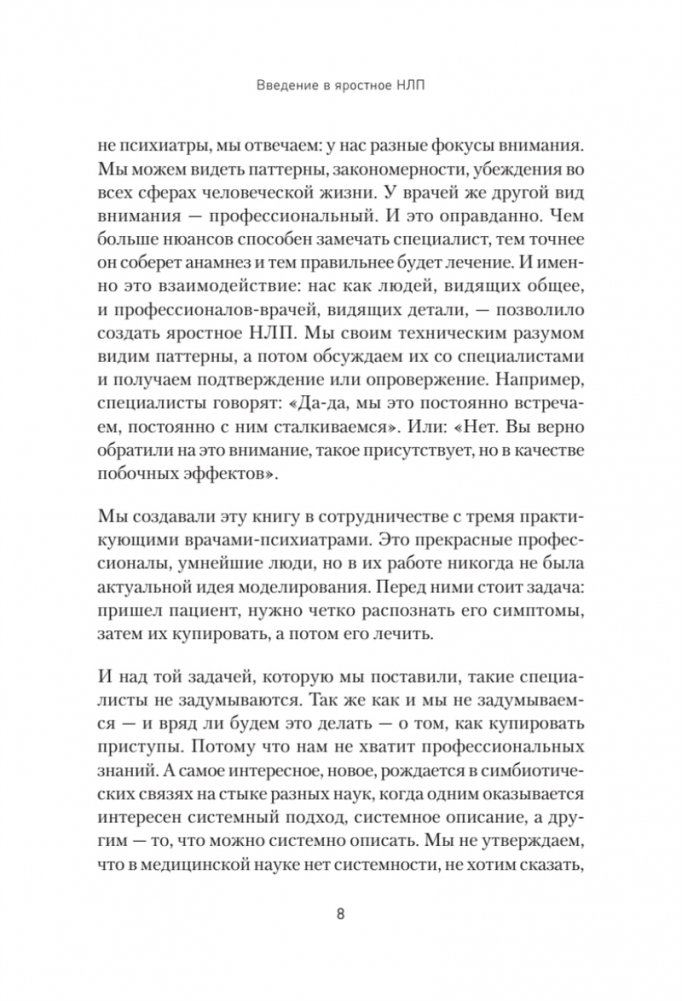 Введение в яростное НЛП

не психиатры, мы отвечаем: у нас разные фокусы внимания. Мы можем видеть паттерны, закономерности, убеждения во всех сферах человеческой жизни. У врачей же другой вид внимания — профессиональный. И это оправданно. Чем больше нюансов способен замечать специалист, тем точнее он соберет анамнез и тем правильнее будет лечение. И именно это взаимодействие: нас как людей, видящих общее, и профессионалов-врачей, видящих детали, — позволило создать яростное НЛП. Мы своим техническим разумом видим паттерны, а потом обсуждаем их со специалистами и получаем подтверждение или опровержение. Например, специалисты говорят: «Да-да, мы это постоянно встречаем, постоянно с ним сталкиваемся». Или: «Нет. Вы верно обратили на это внимание, такое присутствует, но в качестве побочных эффектов».

Мы создавали эту книгу в сотрудничестве с тремя практикующими врачами-психиатрами. Это прекрасные профессионалы, умнейшие люди, но в их работе никогда не была актуальной идея моделирования. Перед ними стоит задача: пришел пациент, нужно четко распознать его симптомы, затем их купировать, а потом его лечить.

И над той задачей, которую мы поставили, такие специалисты не задумываются. Так же как и мы не задумываемся — и вряд ли будем это делать — о том, как купировать приступы. Потому что нам не хватит профессиональных знаний. А самое интересное, новое, рождается в симбиотических связях на стыке разных наук, когда одним оказывается интересен системный подход, системное описание, а другим — то, что можно системно описать. Мы не утверждаем, что в медицинской науке нет системности, не хотим сказать,

8